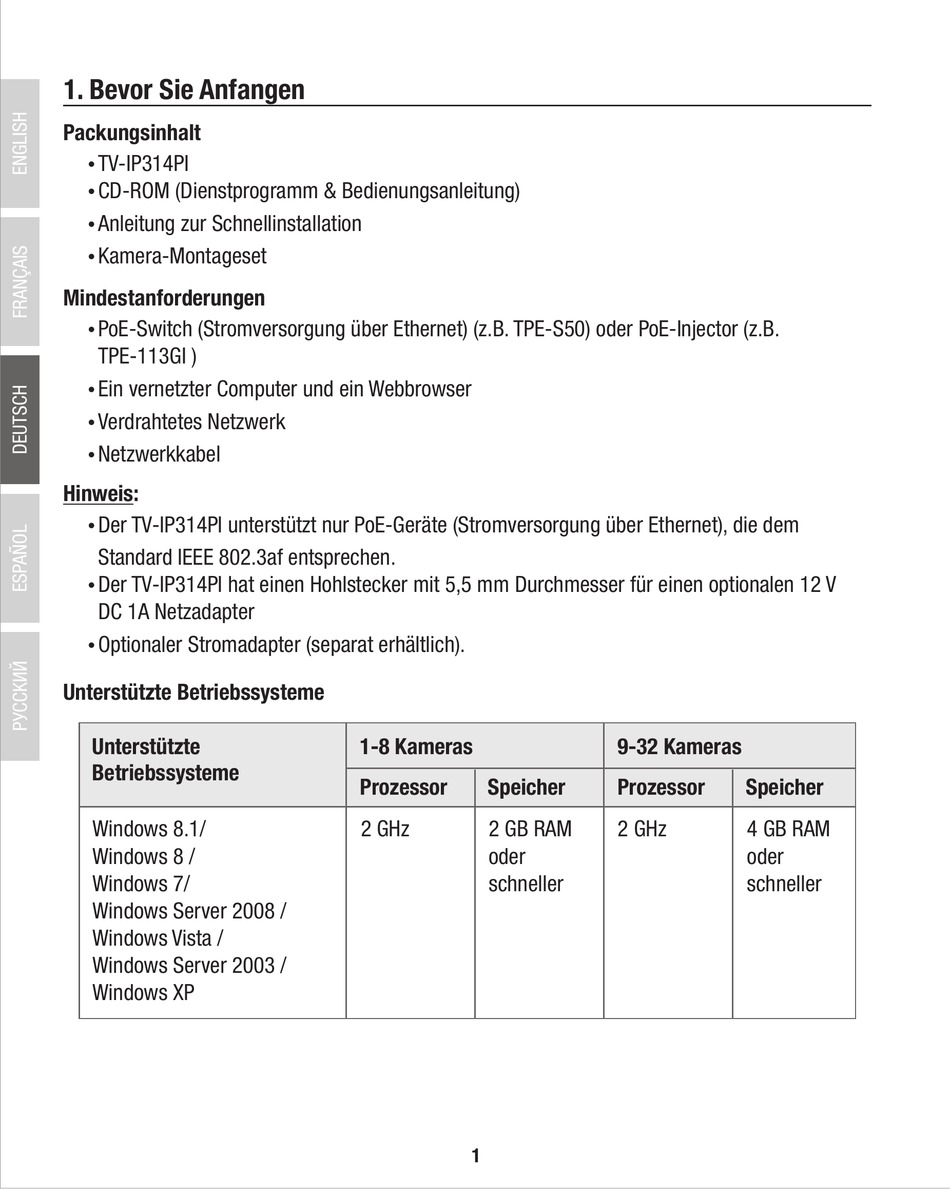 ENGLISH
FRANÇAIS
DEUTSCH
ESPAÑOL
РУССКИЙ

1. Bevor Sie Anfangen

Packungsinhalt
• TV-IP314PI
• CD-ROM (Dienstprogramm & Bedienungsanleitung)
• Anleitung zur Schnellinstallation
• Kamera-Montageset

Mindestanforderungen
• PoE-Switch (Stromversorgung über Ethernet) (z.B. TPE-S50) oder PoE-Injector (z.B. TPE-113GI )
• Ein vernetzter Computer und ein Webbrowser
• Verdrahtetes Netzwerk
• Netzwerkkabel

Hinweis:
• Der TV-IP314PI unterstützt nur PoE-Geräte (Stromversorgung über Ethernet), die dem Standard IEEE 802.3af entsprechen.
• Der TV-IP314PI hat einen Hohlstecker mit 5,5 mm Durchmesser für einen optionalen 12 V DC 1A Netzadapter
• Optionaler Stromadapter (separat erhältlich).

Unterstützte Betriebssysteme

| Unterstützte Betriebssysteme | 1-8 Kameras | | 9-32 Kameras | |
|---|---|---|---|---|
| | Prozessor | Speicher | Prozessor | Speicher |
| Windows 8.1/ Windows 8 / Windows 7/ Windows Server 2008 / Windows Vista / Windows Server 2003 / Windows XP | 2 GHz | 2 GB RAM oder schneller | 2 GHz | 4 GB RAM oder schneller |

1